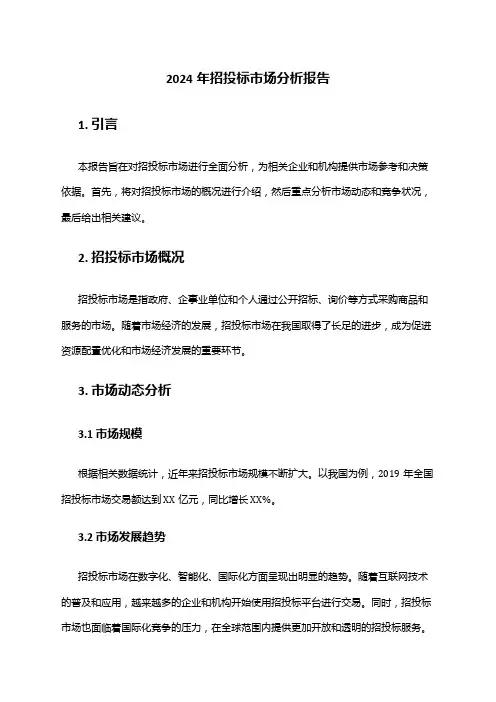 2024 年招投标市场分析报告

1. 引言

本报告旨在对招投标市场进行全面分析，为相关企业和机构提供市场参考和决策依据。首先，将对招投标市场的概况进行介绍，然后重点分析市场动态和竞争状况，最后给出相关建议。

2. 招投标市场概况

招投标市场是指政府、企事业单位和个人通过公开招标、询价等方式采购商品和服务的市场。随着市场经济的发展，招投标市场在我国取得了长足的进步，成为促进资源配置优化和市场经济发展的重要环节。

3. 市场动态分析

3.1 市场规模

根据相关数据统计，近年来招投标市场规模不断扩大。以我国为例，2019 年全国招投标市场交易额达到 XX 亿元，同比增长 XX%。

3.2 市场发展趋势

招投标市场在数字化、智能化、国际化方面呈现出明显的趋势。随着互联网技术的普及和应用，越来越多的企业和机构开始使用招投标平台进行交易。同时，招投标市场也面临着国际化竞争的压力，在全球范围内提供更加开放和透明的招投标服务。